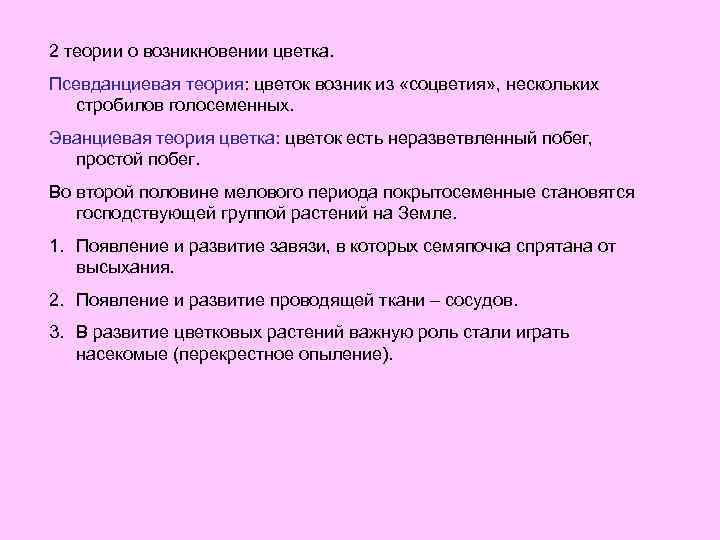 2 теории о возникновении цветка.

Псевданциевая теория: цветок возник из «соцветия», нескольких стробилов голосеменных.

Эванциевая теория цветка: цветок есть неразветвленный побег, простой побег.

Во второй половине мелового периода покрытосеменные становятся господствующей группой растений на Земле.

1. Появление и развитие завязи, в которых семяпочка спрятана от высыхания.

2. Появление и развитие проводящей ткани – сосудов.

3. В развитие цветковых растений важную роль стали играть насекомые (перекрестное опыление).